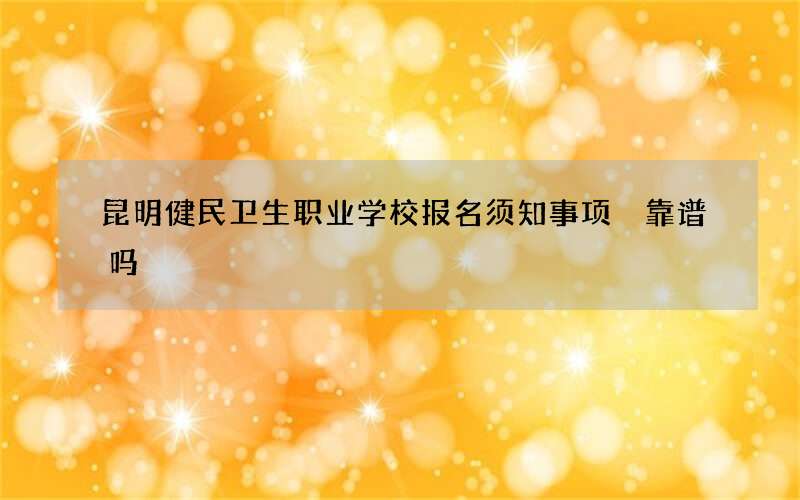 昆明健民卫生职业学校报名须知事项　靠谱吗